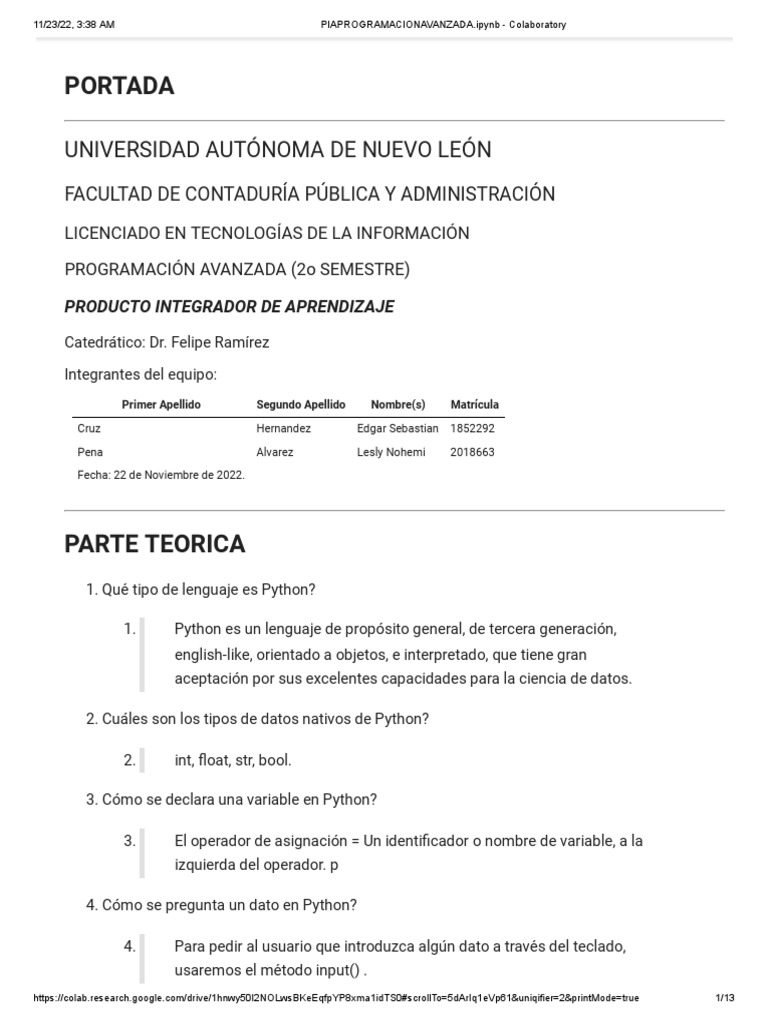 11/23/22, 3:38 AM PIAPROGRAMACIONAVANZADA.ipynb - Colaboratory

PORTADA

UNIVERSIDAD AUTÓNOMA DE NUEVO LEÓN

FACULTAD DE CONTADURÍA PÚBLICA Y ADMINISTRACIÓN

LICENCIADO EN TECNOLOGÍAS DE LA INFORMACIÓN

PROGRAMACIÓN AVANZADA (2o SEMESTRE)

PRODUCTO INTEGRADOR DE APRENDIZAJE

Catedrático: Dr. Felipe Ramírez

Integrantes del equipo:

| Primer Apellido | Segundo Apellido | Nombre(s) | Matrícula |
|---|---|---|---|
| Cruz | Hernandez | Edgar Sebastian | 1852292 |
| Pena | Alvarez | Lesly Nohemi | 2018663 |

Fecha: 22 de Noviembre de 2022.

PARTE TEORICA

1. Qué tipo de lenguaje es Python?

1. Python es un lenguaje de propósito general, de tercera generación, english-like, orientado a objetos, e interpretado, que tiene gran aceptación por sus excelentes capacidades para la ciencia de datos.

2. Cuáles son los tipos de datos nativos de Python?

2. int, float, str, bool.

3. Cómo se declara una variable en Python?

3. El operador de asignación = Un identificador o nombre de variable, a la izquierda del operador. p

4. Cómo se pregunta un dato en Python?

4. Para pedir al usuario que introduzca algún dato a través del teclado, usaremos el método input() .

https://colab.research.google.com/drive/1hnwy50I2NOLwsBKeEqfpYP8xma1idTS0#scrollTo=5dArlq1eVp61&uniqifier=2&printMode=true 1/13